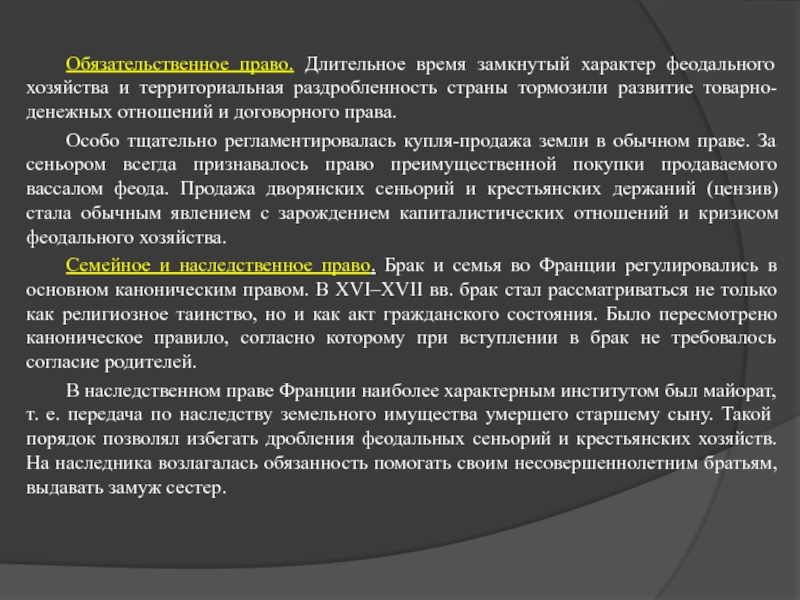 Обязательственное право. Длительное время замкнутый характер феодального хозяйства и территориальная раздробленность страны тормозили развитие товарно-денежных отношений и договорного права.

Особо тщательно регламентировалась купля-продажа земли в обычном праве. За сеньором всегда признавалось право преимущественной покупки продаваемого вассалом феода. Продажа дворянских сеньорий и крестьянских держаний (цензив) стала обычным явлением с зарождением капиталистических отношений и кризисом феодального хозяйства.

Семейное и наследственное право. Брак и семья во Франции регулировались в основном каноническим правом. В XVI–XVII вв. брак стал рассматриваться не только как религиозное таинство, но и как акт гражданского состояния. Было пересмотрено каноническое правило, согласно которому при вступлении в брак не требовалось согласие родителей.

В наследственном праве Франции наиболее характерным институтом был майорат, т. е. передача по наследству земельного имущества умершего старшему сыну. Такой порядок позволял избегать дробления феодальных сеньорий и крестьянских хозяйств. На наследника возлагалась обязанность помогать своим несовершеннолетним братьям, выдавать замуж сестер.